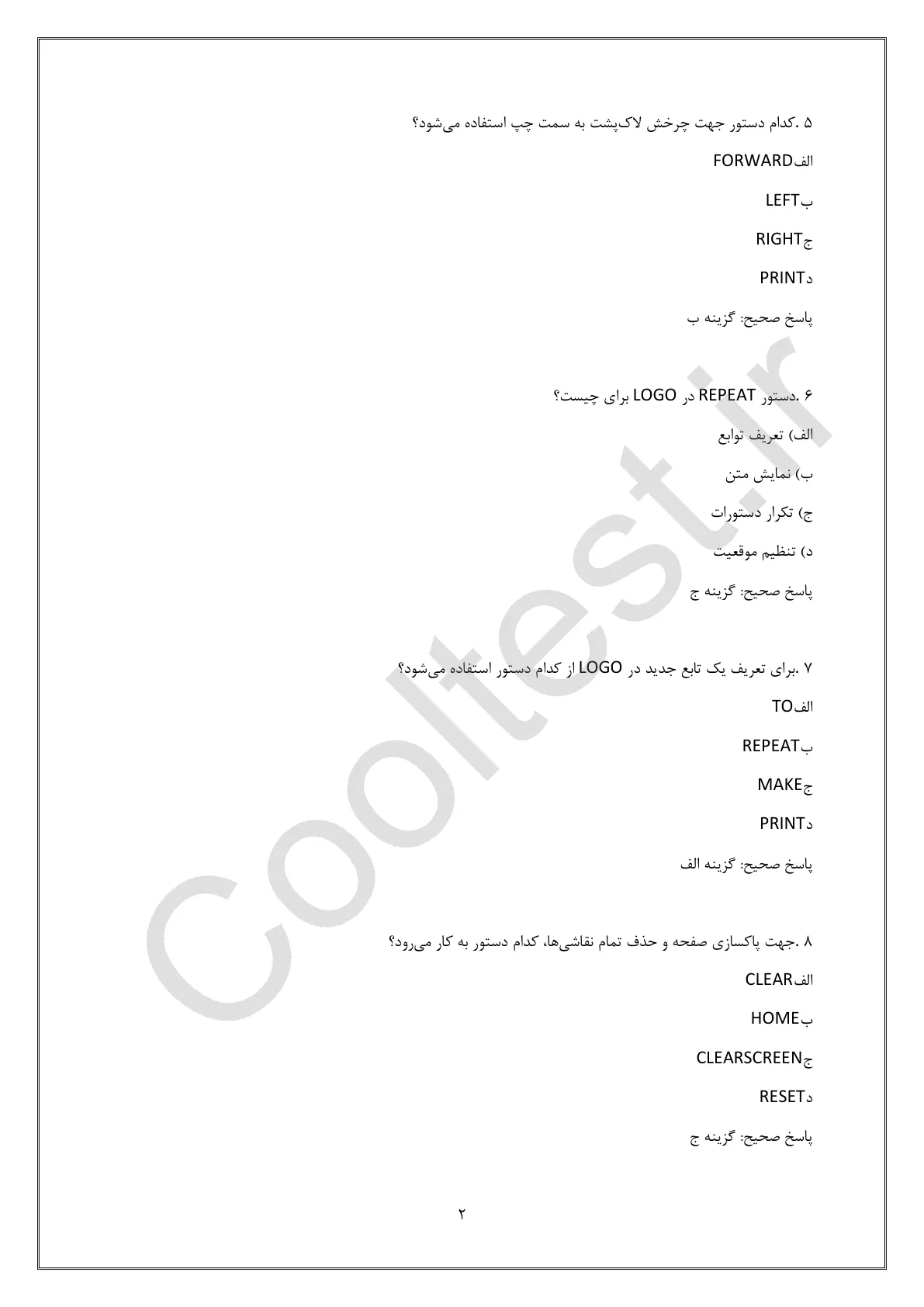 ۵ .کدام دستور جهت چرخش لاک‌پشت به سمت چپ استفاده می‌شود؟

الفFORWARD

بLEFT

جRIGHT

دPRINT

پاسخ صحیح: گزینه ب

۶ .دستور REPEAT در LOGO برای چیست؟

الف) تعریف توابع

ب) نمایش متن

ج) تکرار دستورات

د) تنظیم موقعیت

پاسخ صحیح: گزینه ج

۷ .برای تعریف یک تابع جدید در LOGO از کدام دستور استفاده می‌شود؟

الفTO

بREPEAT

جMAKE

دPRINT

پاسخ صحیح: گزینه الف

۸ .جهت پاکسازی صفحه و حذف تمام نقاشی‌ها، کدام دستور به کار می‌رود؟

الفCLEAR

بHOME

جCLEARSCREEN

دRESET

پاسخ صحیح: گزینه ج

۲

Cooltest.ir